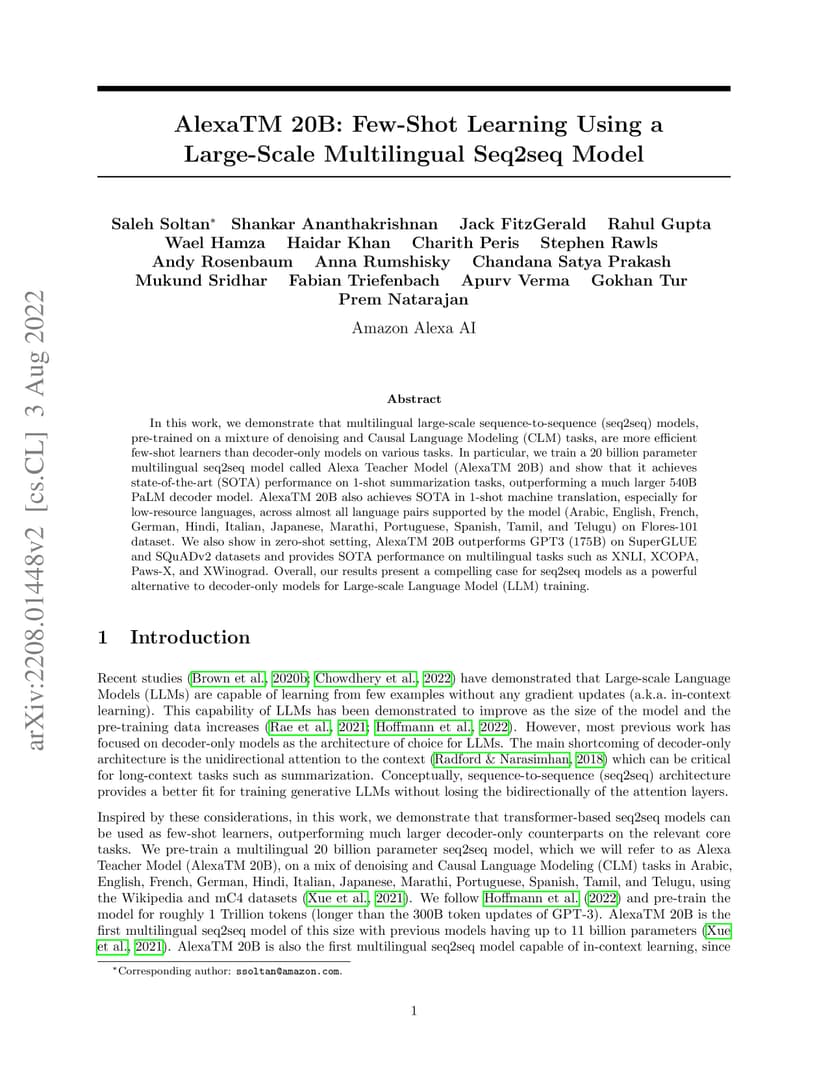 arXiv:2208.01448v2 [cs.CL] 3 Aug 2022

AlexaTM 20B: Few-Shot Learning Using a Large-Scale Multilingual Seq2seq Model

Saleh Soltan* Shankar Ananthakrishnan Jack FitzGerald Rahul Gupta Wael Hamza Haidar Khan Charith Peris Stephen Rawls Andy Rosenbaum Anna Rumshisky Chandana Satya Prakash Mukund Sridhar Fabian Triefenbach Apurv Verma Gokhan Tur Prem Natarajan

Amazon Alexa AI

Abstract

In this work, we demonstrate that multilingual large-scale sequence-to-sequence (seq2seq) models, pre-trained on a mixture of denoising and Causal Language Modeling (CLM) tasks, are more efficient few-shot learners than decoder-only models on various tasks. In particular, we train a 20 billion parameter multilingual seq2seq model called Alexa Teacher Model (AlexaTM 20B) and show that it achieves state-of-the-art (SOTA) performance on 1-shot summarization tasks, outperforming a much larger 540B PaLM decoder model. AlexaTM 20B also achieves SOTA in 1-shot machine translation, especially for low-resource languages, across almost all language pairs supported by the model (Arabic, English, French, German, Hindi, Italian, Japanese, Marathi, Portuguese, Spanish, Tamil, and Telugu) on Flores-101 dataset. We also show in zero-shot setting, AlexaTM 20B outperforms GPT3 (175B) on SuperGLUE and SQuADv2 datasets and provides SOTA performance on multilingual tasks such as XNLI, XCOPA, Paws-X, and XWinograd. Overall, our results present a compelling case for seq2seq models as a powerful alternative to decoder-only models for Large-scale Language Model (LLM) training.

1 Introduction

Recent studies (Brown et al., 2020b; Chowdhery et al., 2022) have demonstrated that Large-scale Language Models (LLMs) are capable of learning from few examples without any gradient updates (a.k.a. in-context learning). This capability of LLMs has been demonstrated to improve as the size of the model and the pre-training data increases (Rae et al., 2021; Hoffmann et al., 2022). However, most previous work has focused on decoder-only models as the architecture of choice for LLMs. The main shortcoming of decoder-only architecture is the unidirectional attention to the context (Radford & Narasimhan, 2018) which can be critical for long-context tasks such as summarization. Conceptually, sequence-to-sequence (seq2seq) architecture provides a better fit for training generative LLMs without losing the bidirectionally of the attention layers.

Inspired by these considerations, in this work, we demonstrate that transformer-based seq2seq models can be used as few-shot learners, outperforming much larger decoder-only counterparts on the relevant core tasks. We pre-train a multilingual 20 billion parameter seq2seq model, which we will refer to as Alexa Teacher Model (AlexaTM 20B), on a mix of denoising and Causal Language Modeling (CLM) tasks in Arabic, English, French, German, Hindi, Italian, Japanese, Marathi, Portuguese, Spanish, Tamil, and Telugu, using the Wikipedia and mC4 datasets (Xue et al., 2021). We follow Hoffmann et al. (2022) and pre-train the model for roughly 1 Trillion tokens (longer than the 300B token updates of GPT-3). AlexaTM 20B is the first multilingual seq2seq model of this size with previous models having up to 11 billion parameters (Xue et al., 2021). AlexaTM 20B is also the first multilingual seq2seq model capable of in-context learning, since

*Corresponding author: ssoltan@amazon.com.

1